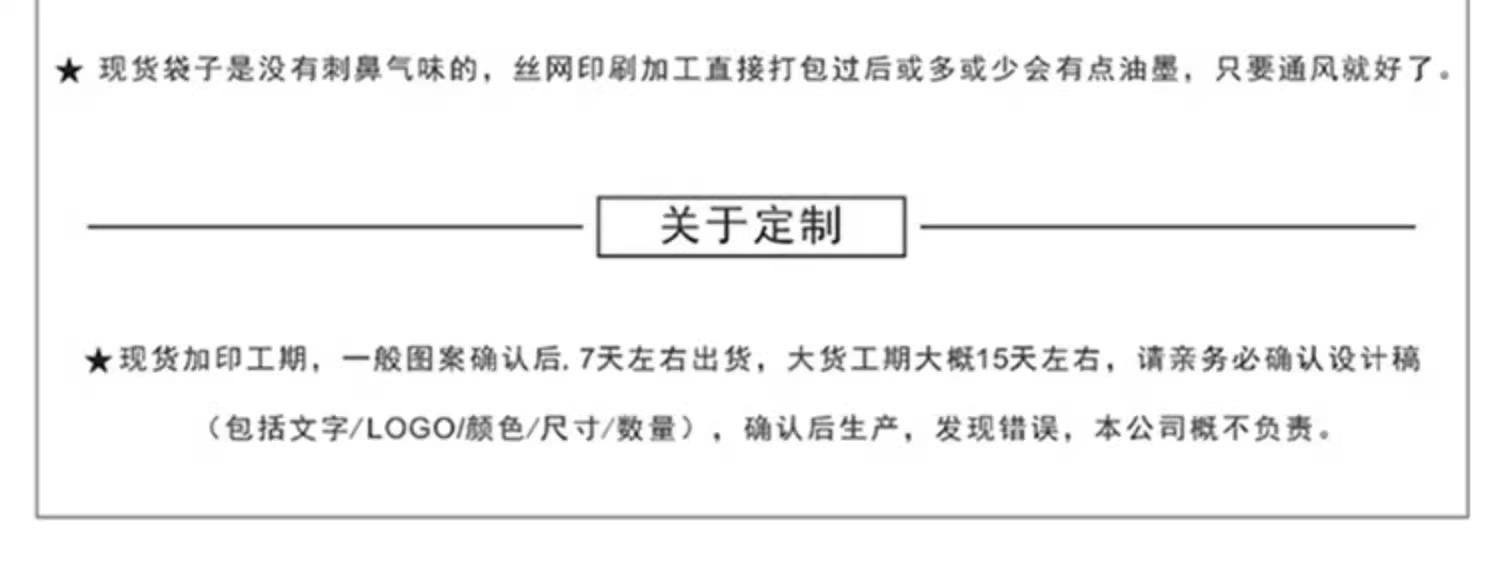 ★ 现货袋子是没有刺鼻气味的，丝网印刷加工直接打包过后或多或少会有点油墨，只要通风就好了。

关于定制

★现货加印工期，一般图案确认后. 7天左右出货，大货工期大概15天左右，请亲务必确认设计稿（包括文字/LOGO/颜色/尺寸/数量），确认后生产，发现错误，本公司概不负责。